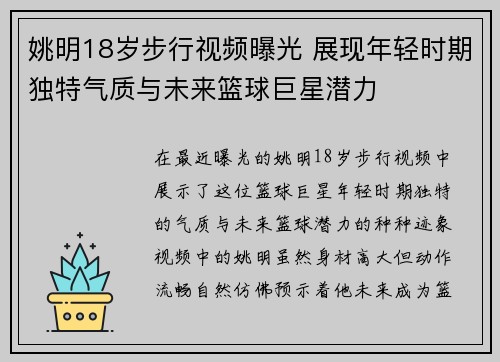 姚明18岁步行视频曝光 展现年轻时期独特气质与未来篮球巨星潜力

在最近曝光的姚明18岁步行视频中展示了这位篮球巨星年轻时期独特的气质与未来篮球潜力的种种迹象视频中的姚明虽然身材高大但动作流畅自然仿佛预示着他未来成为篮